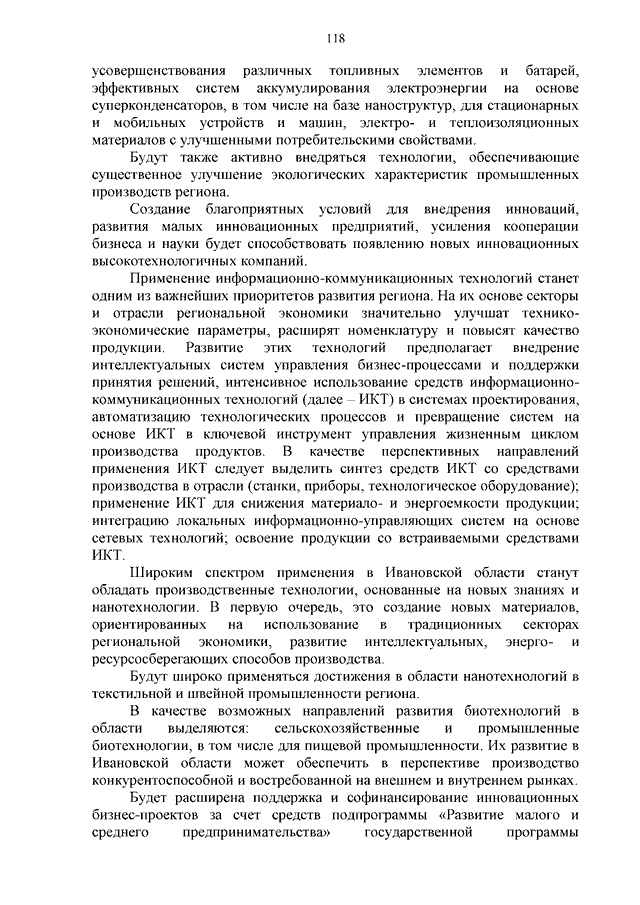 118

усовершенствования различных топливных элементов и батарей, эффективных систем аккумулирования электроэнергии на основе суперконденсаторов, в том числе на базе наноструктур, для стационарных и мобильных устройств и машин, электро- и теплоизоляционных материалов с улучшенными потребительскими свойствами.

Будут также активно внедряться технологии, обеспечивающие существенное улучшение экологических характеристик промышленных производств региона.

Создание благоприятных условий для внедрения инноваций, развития малых инновационных предприятий, усиления кооперации бизнеса и науки будет способствовать появлению новых инновационных высокотехнологичных компаний.

Применение информационно-коммуникационных технологий станет одним из важнейших приоритетов развития региона. На их основе секторы и отрасли региональной экономики значительно улучшат технико-экономические параметры, расширят номенклатуру и повысят качество продукции. Развитие этих технологий предполагает внедрение интеллектуальных систем управления бизнес-процессами и поддержки принятия решений, интенсивное использование средств информационно-коммуникационных технологий (далее – ИКТ) в системах проектирования, автоматизацию технологических процессов и превращение систем на основе ИКТ в ключевой инструмент управления жизненным циклом производства продуктов. В качестве перспективных направлений применения ИКТ следует выделить синтез средств ИКТ со средствами производства в отрасли (станки, приборы, технологическое оборудование); применение ИКТ для снижения материало- и энергоемкости продукции; интеграцию локальных информационно-управляющих систем на основе сетевых технологий; освоение продукции со встраиваемыми средствами ИКТ.

Широким спектром применения в Ивановской области станут обладать производственные технологии, основанные на новых знаниях и нанотехнологии. В первую очередь, это создание новых материалов, ориентированных на использование в традиционных секторах региональной экономики, развитие интеллектуальных, энерго- и ресурсосберегающих способов производства.

Будут широко применяться достижения в области нанотехнологий в текстильной и швейной промышленности региона.

В качестве возможных направлений развития биотехнологий в области выделяются: сельскохозяйственные и промышленные биотехнологии, в том числе для пищевой промышленности. Их развитие в Ивановской области может обеспечить в перспективе производство конкурентоспособной и востребованной на внешнем и внутреннем рынках.

Будет расширена поддержка и софинансирование инновационных бизнес-проектов за счет средств подпрограммы «Развитие малого и среднего предпринимательства» государственной программы